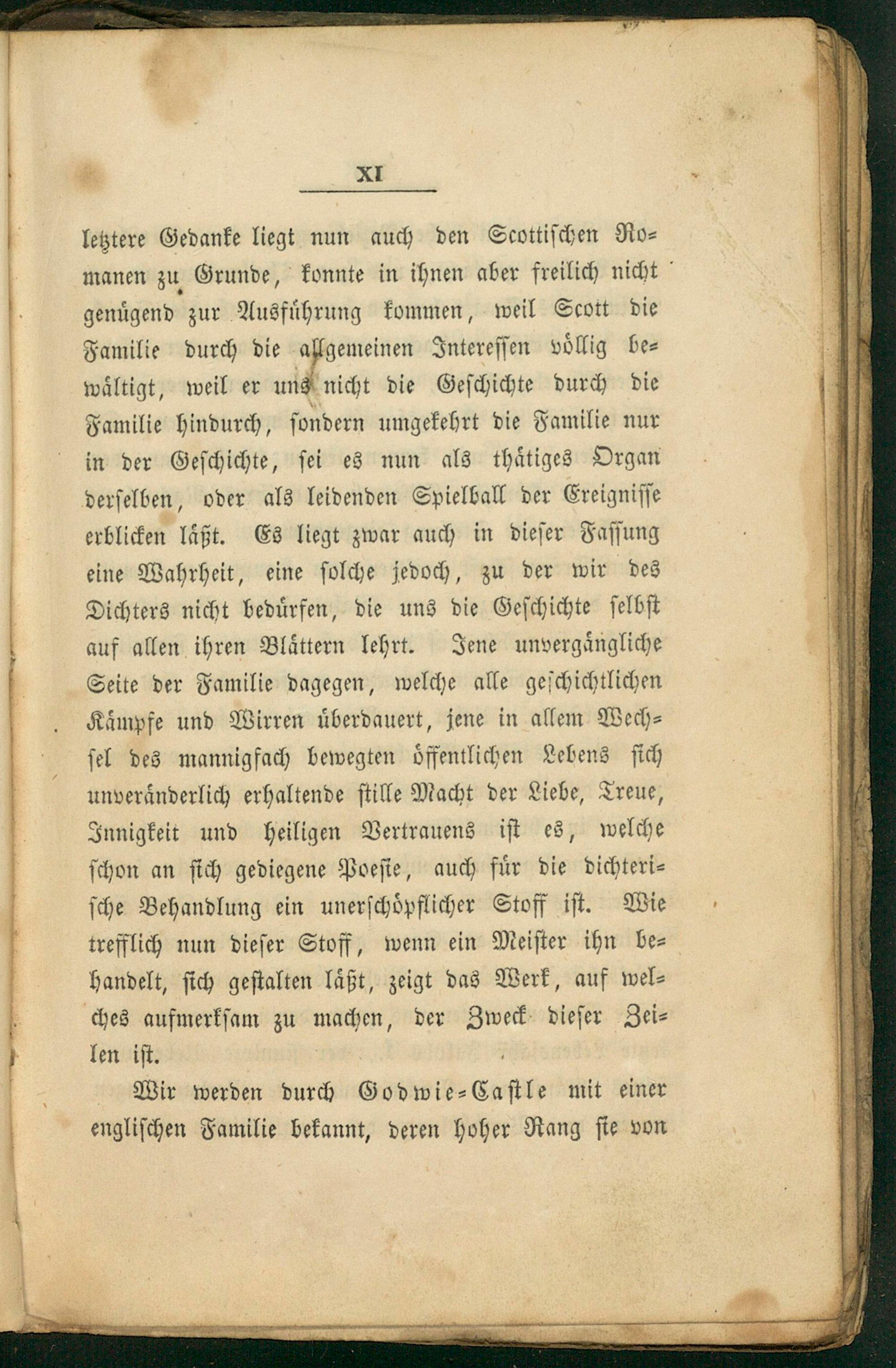 XI

letztere Gedanke liegt nun auch den Scottischen Romanen zu Grunde, konnte in ihnen aber freilich nicht genügend zur Ausführung kommen, weil Scott die Familie durch die allgemeinen Interessen völlig bewältigt, weil er uns nicht die Geschichte durch die Familie hindurch, sondern umgekehrt die Familie nur in der Geschichte, sei es nun als thätiges Organ derselben, oder als leidenden Spielball der Ereignisse erblicken läßt. Es liegt zwar auch in dieser Fassung eine Wahrheit, eine solche jedoch, zu der wir des Dichters nicht bedürfen, die uns die Geschichte selbst auf allen ihren Blättern lehrt. Jene unvergängliche Seite der Familie dagegen, welche alle geschichtlichen Kämpfe und Wirren überdauert, jene in allem Wechsel des mannigfach bewegten öffentlichen Lebens sich unveränderlich erhaltende stille Macht der Liebe, Treue, Innigkeit und heiligen Vertrauens ist es, welche schon an sich gediegene Poesie, auch für die dichterische Behandlung ein unerschöpflicher Stoff ist. Wie trefflich nun dieser Stoff, wenn ein Meister ihn behandelt, sich gestalten läßt, zeigt das Werk, auf welches aufmerksam zu machen, der Zweck dieser Zeilen ist.

Wir werden durch Godwie-Castle mit einer englischen Familie bekannt, deren hoher Rang sie von